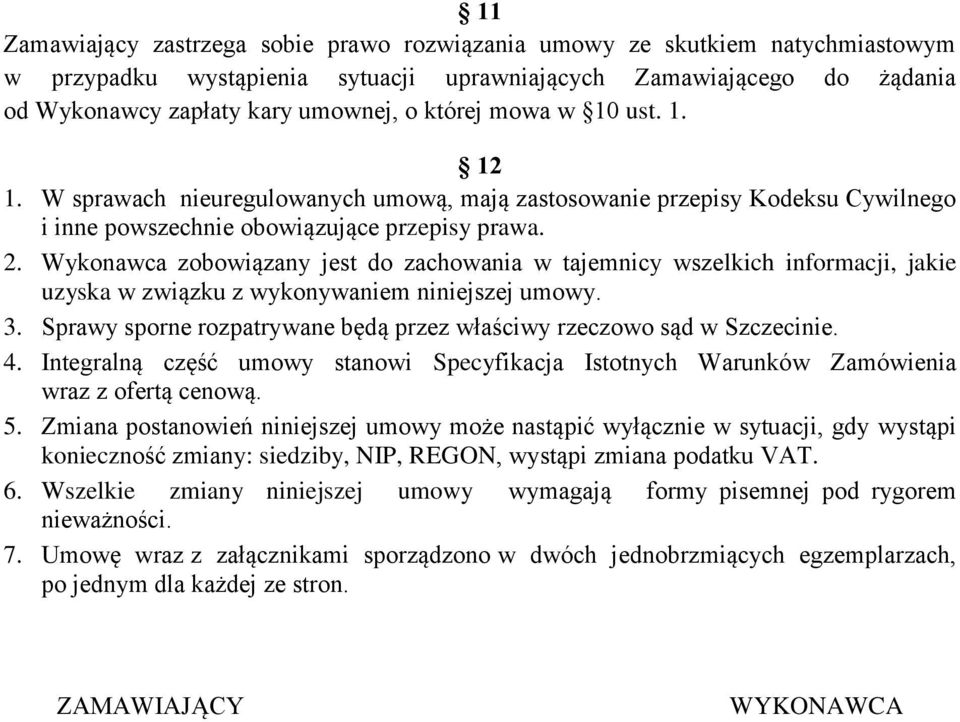 § 11
Zamawiający zastrzega sobie prawo rozwiązania umowy ze skutkiem natychmiastowym w przypadku wystąpienia sytuacji uprawniających Zamawiającego do żądania od Wykonawcy zapłaty kary umownej, o której mowa w §10 ust. 1.

§ 12
1. W sprawach nieuregulowanych umową, mają zastosowanie przepisy Kodeksu Cywilnego i inne powszechnie obowiązujące przepisy prawa.
2. Wykonawca zobowiązany jest do zachowania w tajemnicy wszelkich informacji, jakie uzyska w związku z wykonywaniem niniejszej umowy.
3. Sprawy sporne rozpatrywane będą przez właściwy rzeczowo sąd w Szczecinie.
4. Integralną część umowy stanowi Specyfikacja Istotnych Warunków Zamówienia wraz z ofertą cenową.
5. Zmiana postanowień niniejszej umowy może nastąpić wyłącznie w sytuacji, gdy wystąpi konieczność zmiany: siedziby, NIP, REGON, wystąpi zmiana podatku VAT.
6. Wszelkie zmiany niniejszej umowy wymagają formy pisemnej pod rygorem nieważności.
7. Umowę wraz z załącznikami sporządzono w dwóch jednobrzmiących egzemplarzach, po jednym dla każdej ze stron.

ZAMAWIAJĄCY

WYKONAWCA